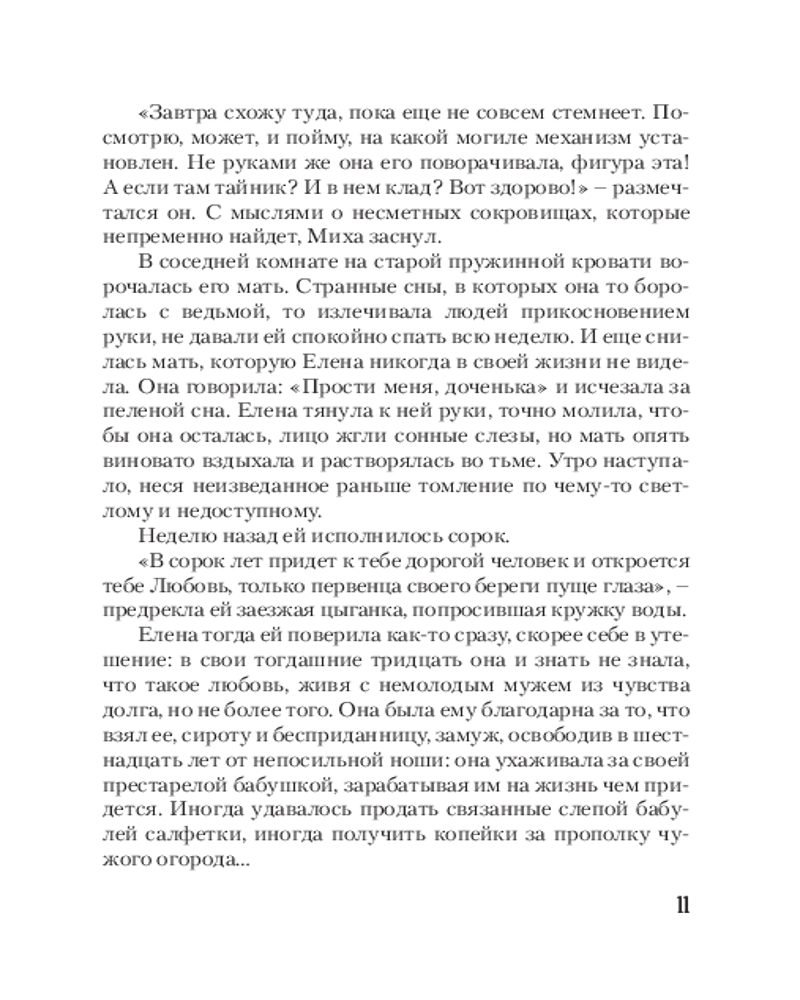 «Завтра схожу туда, пока еще не совсем стемнеет. Посмотрю, может, и пойму, на какой могиле механизм установлен. Не руками же она его поворачивала, фигура эта! А если там тайник? И в нем клад? Вот здорово!» – размечтался он. С мыслями о несметных сокровищах, которые непременно найдет, Миха заснул.

В соседней комнате на старой пружинной кровати ворочалась его мать. Странные сны, в которых она то боролась с ведьмой, то излечивала людей прикосновением руки, не давали ей спокойно спать всю неделю. И еще снилась мать, которую Елена никогда в своей жизни не видела. Она говорила: «Прости меня, доченька» и исчезала за пеленой сна. Елена тянула к ней руки, точно молила, чтобы она осталась, лицо жгли сонные слезы, но мать опять виновато вздыхала и растворялась во тьме. Утро наступало, неся неизведанное раньше томление по чему-то светлому и недоступному.

Неделю назад ей исполнилось сорок.

«В сорок лет придет к тебе дорогой человек и откроется тебе Любовь, только первенца своего береги пуще глаза», – предрекла ей заезжая цыганка, попросившая кружку воды.

Елена тогда ей поверила как-то сразу, скорее себе в утешение: в свои тогдашние тридцать она и знать не знала, что такое любовь, живя с немолодым мужем из чувства долга, но не более того. Она была ему благодарна за то, что взял ее, сироту и бесприданницу, замуж, освободив в шестнадцать лет от непосильной ноши: она ухаживала за своей престарелой бабушкой, зарабатывая им на жизнь чем придется. Иногда удавалось продать связанные слепой бабулей салфетки, иногда получить копейки за прополку чужого огорода...

11